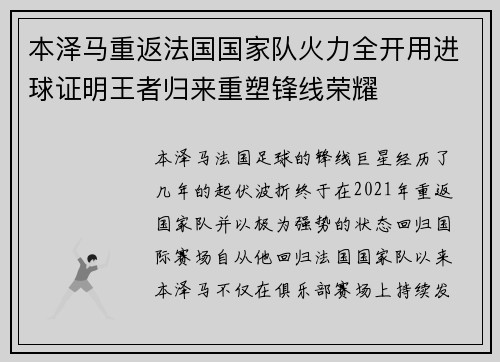 本泽马重返法国国家队火力全开用进球证明王者归来重塑锋线荣耀

本泽马法国足球的锋线巨星经历了几年的起伏波折终于在2021年重返国家队并以极为强势的状态回归国际赛场自从他回归法国国家队以来本泽马不仅在俱乐部赛场上持续发